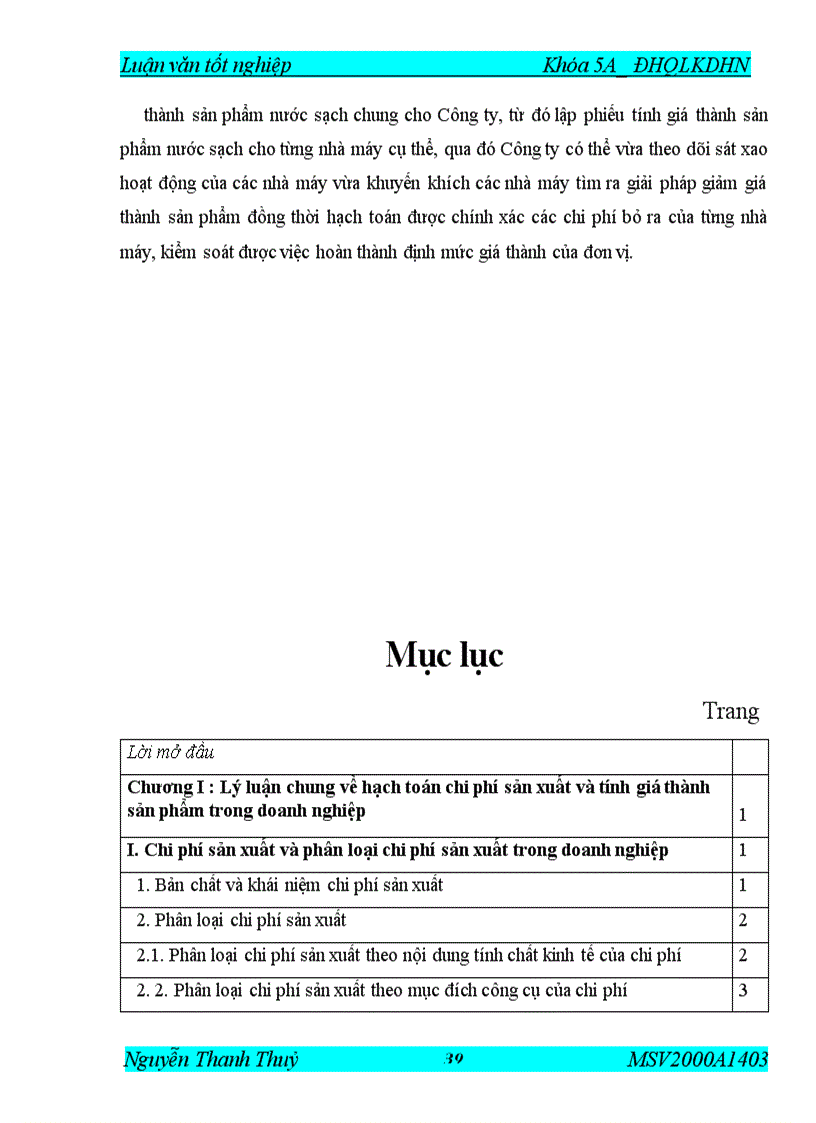 Luận văn tốt nghiệp Khóa 5A_ ĐHQLKDHN

thành sản phẩm nước sạch chung cho Công ty, từ đó lập phiếu tính giá thành sản phẩm nước sạch cho từng nhà máy cụ thể, qua đó Công ty có thể vừa theo dõi sát xao hoạt động của các nhà máy vừa khuyến khích các nhà máy tìm ra giải pháp giảm giá thành sản phẩm đồng thời hạch toán được chính xác các chi phí bỏ ra của từng nhà máy, kiểm soát được việc hoàn thành định mức giá thành của đơn vị.

Mục lục

Trang

| Lời mở đầu | |
|---|---|
| Chương I : Lý luận chung về hạch toán chi phí sản xuất và tính giá thành sản phẩm trong doanh nghiệp | 1 |
| I. Chi phí sản xuất và phân loại chi phí sản xuất trong doanh nghiệp | 1 |
| 1. Bản chất và khái niệm chi phí sản xuất | 1 |
| 2. Phân loại chi phí sản xuất | 2 |
| 2.1. Phân loại chi phí sản xuất theo nội dung tính chất kinh tế của chi phí | 2 |
| 2. 2. Phân loại chi phí sản xuất theo mục đích công cụ của chi phí | 3 |

Nguyễn Thanh Thuỷ 39 MSV2000A1403